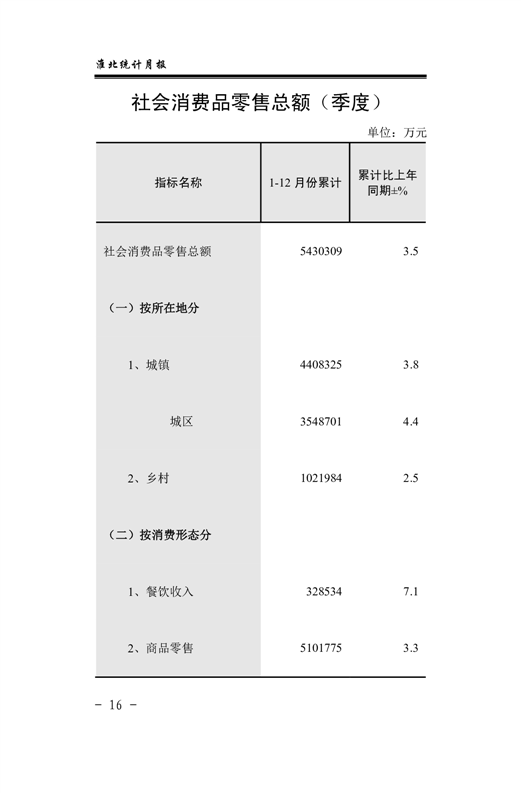 淮北统计月报

社会消费品零售总额（季度）

单位：万元

| 指标名称 | 1-12 月份累计 | 累计比上年同期±% |
|---|---|---|
| 社会消费品零售总额 | 5430309 | 3.5 |
| （一）按所在地分 | | |
| 1、城镇 | 4408325 | 3.8 |
| 城区 | 3548701 | 4.4 |
| 2、乡村 | 1021984 | 2.5 |
| （二）按消费形态分 | | |
| 1、餐饮收入 | 328534 | 7.1 |
| 2、商品零售 | 5101775 | 3.3 |

－ 16 －